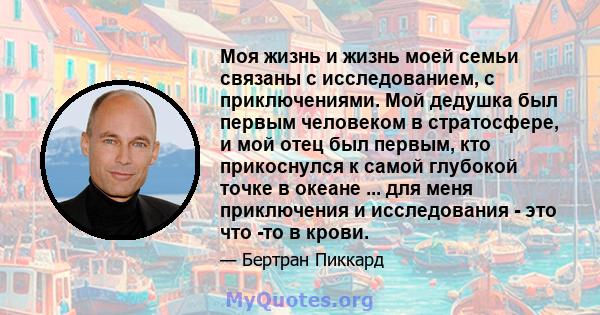 Моя жизнь и жизнь моей семьи связаны с исследованием, с приключениями. Мой дедушка был первым человеком в стратосфере, и мой отец был первым, кто прикоснулся к самой глубокой точке в океане ... для меня приключения и исследования - это что -то в крови.

— Бертран Пиккард

MyQuotes.org